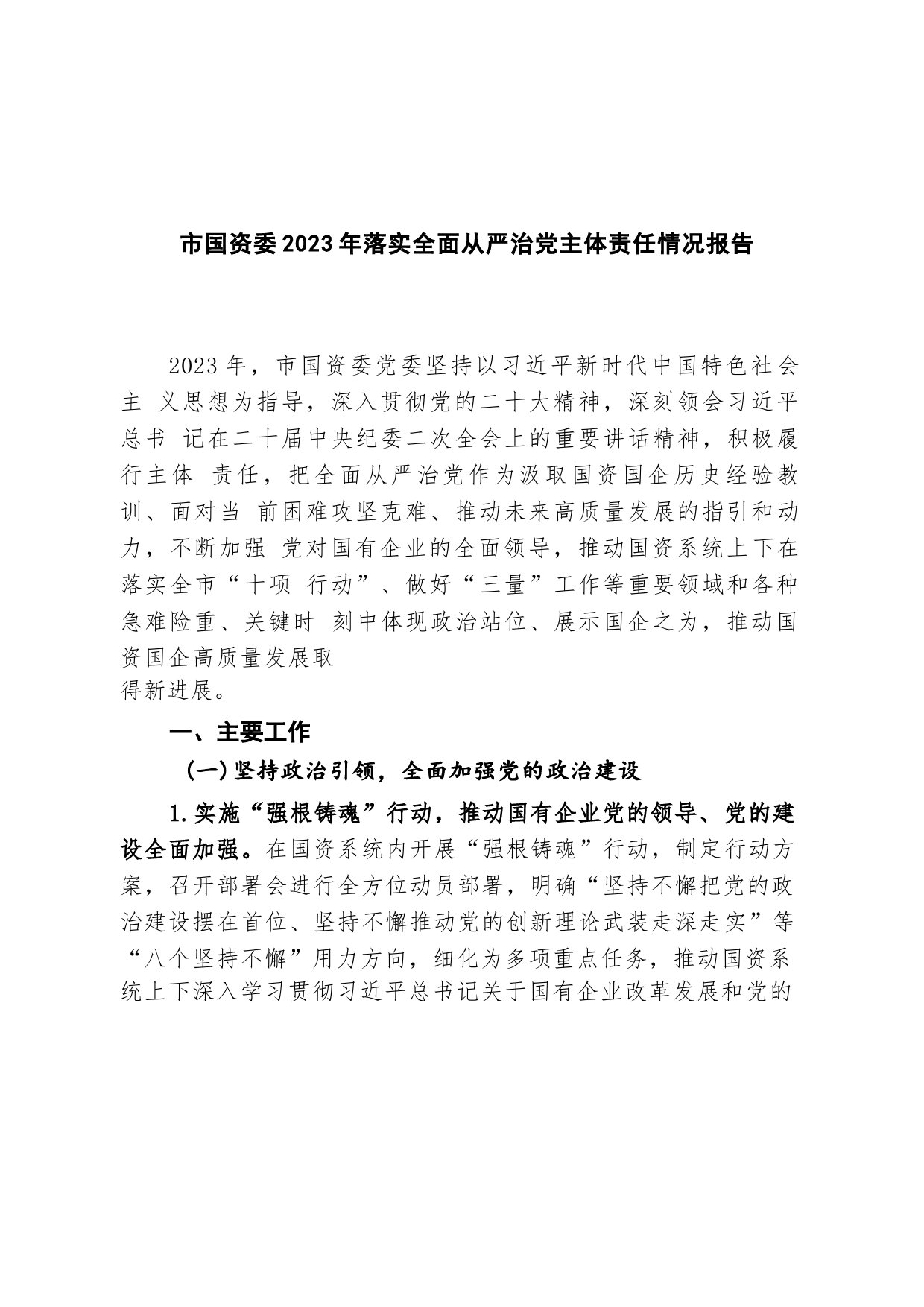 市国资委2023年落实全面从严治党主体责任情况报告

2023年，市国资委党委坚持以习近平新时代中国特色社会主 义思想为指导，深入贯彻党的二十大精神，深刻领会习近平总书 记在二十届中央纪委二次全会上的重要讲话精神，积极履行主体 责任，把全面从严治党作为汲取国资国企历史经验教训、面对当 前困难攻坚克难、推动未来高质量发展的指引和动力，不断加强 党对国有企业的全面领导，推动国资系统上下在落实全市“十项 行动”、做好“三量”工作等重要领域和各种急难险重、关键时 刻中体现政治站位、展示国企之为，推动国资国企高质量发展取得新进展。

一、主要工作

(一)坚持政治引领，全面加强党的政治建设

1.实施“强根铸魂”行动，推动国有企业党的领导、党的建设全面加强。在国资系统内开展“强根铸魂”行动，制定行动方案，召开部署会进行全方位动员部署，明确“坚持不懈把党的政治建设摆在首位、坚持不懈推动党的创新理论武装走深走实”等“八个坚持不懈”用力方向，细化为多项重点任务，推动国资系统上下深入学习贯彻习近平总书记关于国有企业改革发展和党的